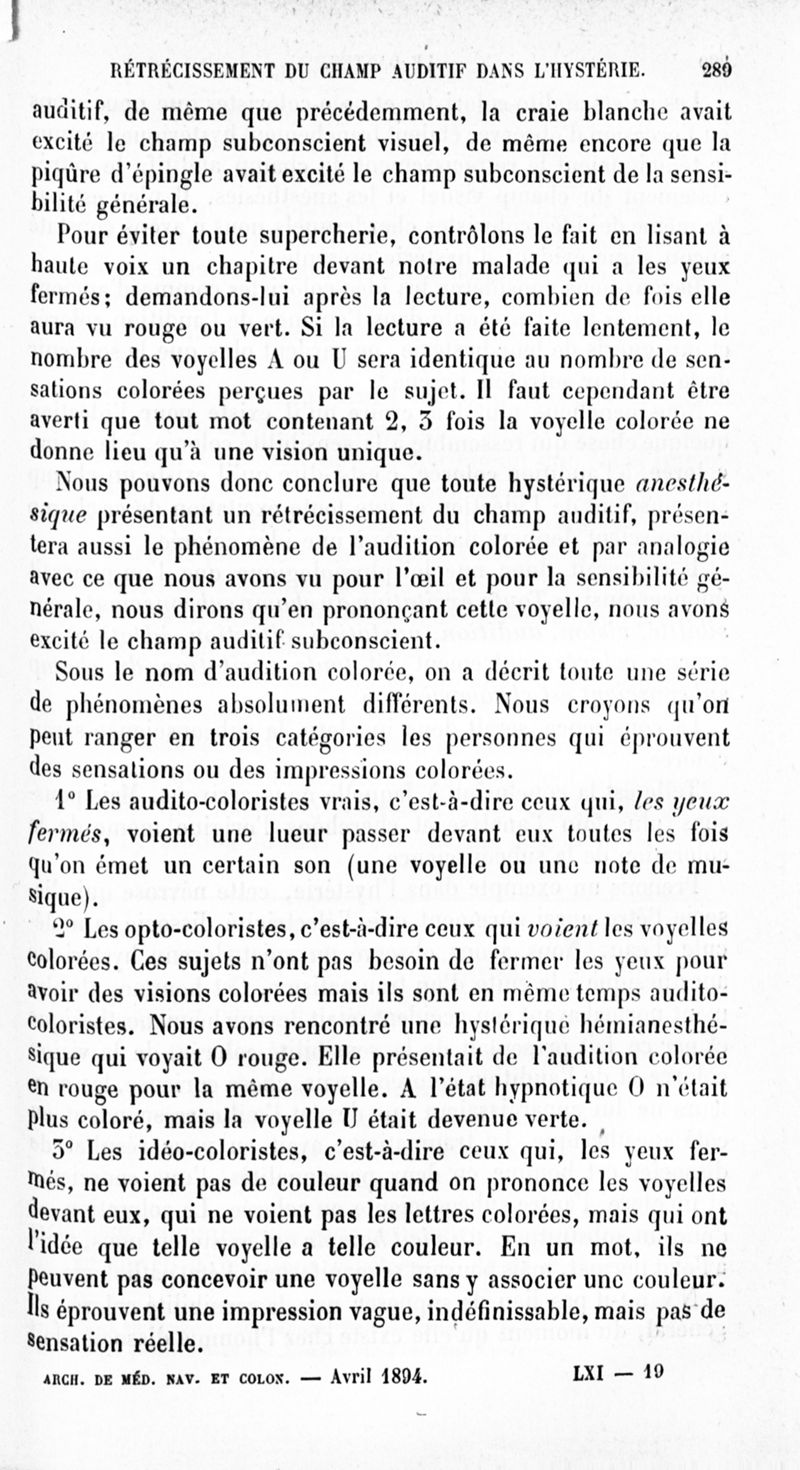 RÉTRÉCISSEMENT DU CHAMP AUDITIF DANS L'HYSTÉRIE. 289

auditif, de même que précédemment, la craie blanche avait excité le champ subconscient visuel, de même encore que la piqûre d'épingle avait excité le champ subconscient de la sensibilité générale.

Pour éviter toute supercherie, contrôlons le fait en lisant à haute voix un chapitre devant notre malade qui a les yeux fermés; demandons-lui après la lecture, combien de fois elle aura vu rouge ou vert. Si la lecture a été faite lentement, le nombre des voyelles A ou U sera identique au nombre de sensations colorées perçues par le sujet. Il faut cependant être averti que tout mot contenant 2, 3 fois la voyelle colorée ne donne lieu qu'à une vision unique.

Nous pouvons donc conclure que toute hystérique anesthésique présentant un rétrécissement du champ auditif, présentera aussi le phénomène de l'audition colorée et par analogie avec ce que nous avons vu pour l'œil et pour la sensibilité générale, nous dirons qu'en prononçant cette voyelle, nous avons excité le champ auditif subconscient.

Sous le nom d'audition colorée, on a décrit toute une série de phénomènes absolument différents. Nous croyons qu'on peut ranger en trois catégories les personnes qui éprouvent des sensations ou des impressions colorées.

1° Les audito-coloristes vrais, c'est-à-dire ceux qui, les yeux fermés, voient une lueur passer devant eux toutes les fois qu'on émet un certain son (une voyelle ou une note de musique).

2° Les opto-coloristes, c'est-à-dire ceux qui voient les voyelles colorées. Ces sujets n'ont pas besoin de fermer les yeux pour avoir des visions colorées mais ils sont en même temps audito-coloristes. Nous avons rencontré une hystérique hémianesthésique qui voyait O rouge. Elle présentait de l'audition colorée en rouge pour la même voyelle. A l'état hypnotique O n'était plus coloré, mais la voyelle U était devenue verte.

3° Les idéo-coloristes, c'est-à-dire ceux qui, les yeux fermés, ne voient pas de couleur quand on prononce les voyelles devant eux, qui ne voient pas les lettres colorées, mais qui ont l'idée que telle voyelle a telle couleur. En un mot, ils ne peuvent pas concevoir une voyelle sans y associer une couleur. Ils éprouvent une impression vague, indéfinissable, mais pas de sensation réelle.

ARCH. DE MÉD. NAV. ET COLON. — Avril 1894. LXI — 19